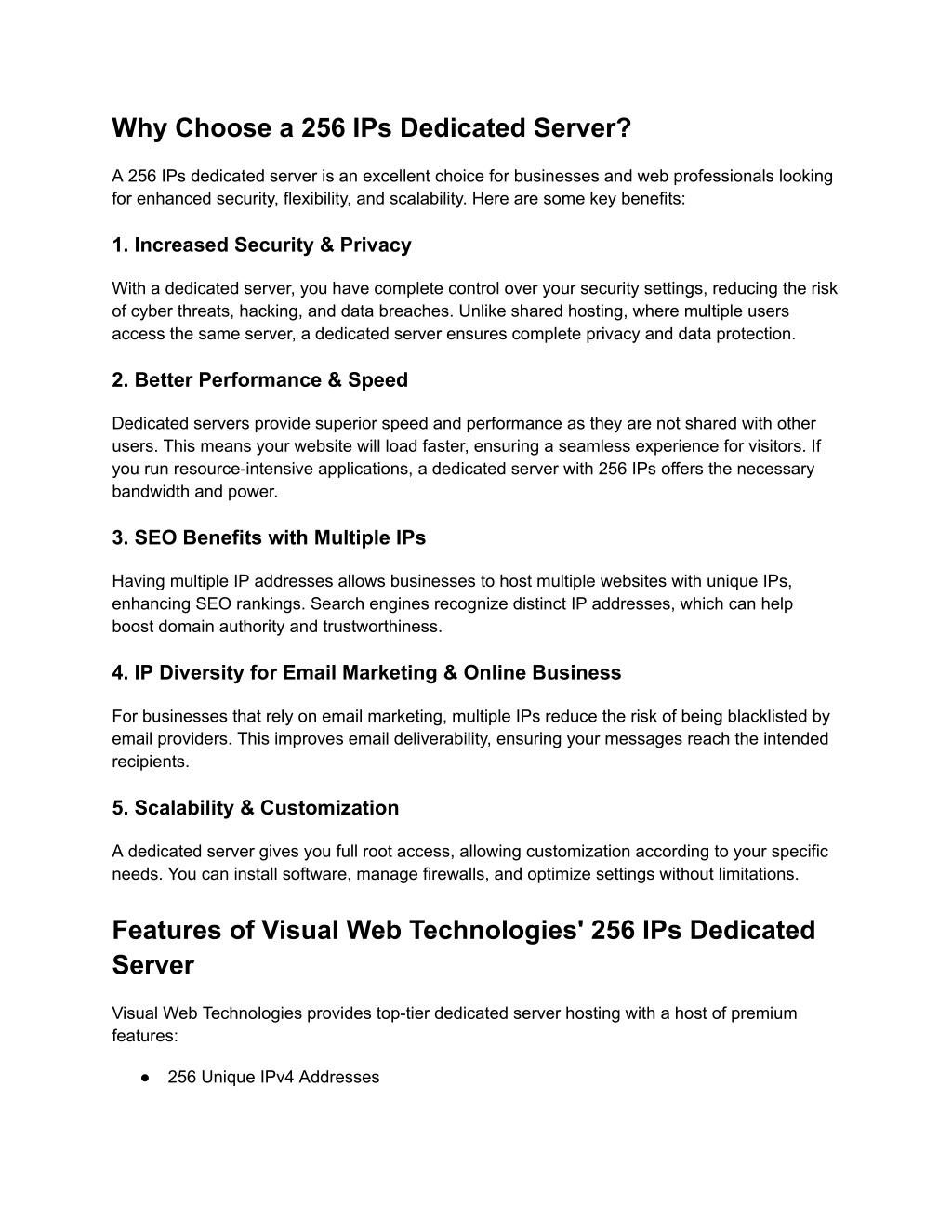 Why Choose a 256 IPs Dedicated Server?

A 256 IPs dedicated server is an excellent choice for businesses and web professionals looking for enhanced security, flexibility, and scalability. Here are some key benefits:

1. Increased Security & Privacy

With a dedicated server, you have complete control over your security settings, reducing the risk of cyber threats, hacking, and data breaches. Unlike shared hosting, where multiple users access the same server, a dedicated server ensures complete privacy and data protection.

2. Better Performance & Speed

Dedicated servers provide superior speed and performance as they are not shared with other users. This means your website will load faster, ensuring a seamless experience for visitors. If you run resource-intensive applications, a dedicated server with 256 IPs offers the necessary bandwidth and power.

3. SEO Benefits with Multiple IPs

Having multiple IP addresses allows businesses to host multiple websites with unique IPs, enhancing SEO rankings. Search engines recognize distinct IP addresses, which can help boost domain authority and trustworthiness.

4. IP Diversity for Email Marketing & Online Business

For businesses that rely on email marketing, multiple IPs reduce the risk of being blacklisted by email providers. This improves email deliverability, ensuring your messages reach the intended recipients.

5. Scalability & Customization

A dedicated server gives you full root access, allowing customization according to your specific needs. You can install software, manage firewalls, and optimize settings without limitations.

Features of Visual Web Technologies' 256 IPs Dedicated Server

Visual Web Technologies provides top-tier dedicated server hosting with a host of premium features:

● 256 Unique IPv4 Addresses